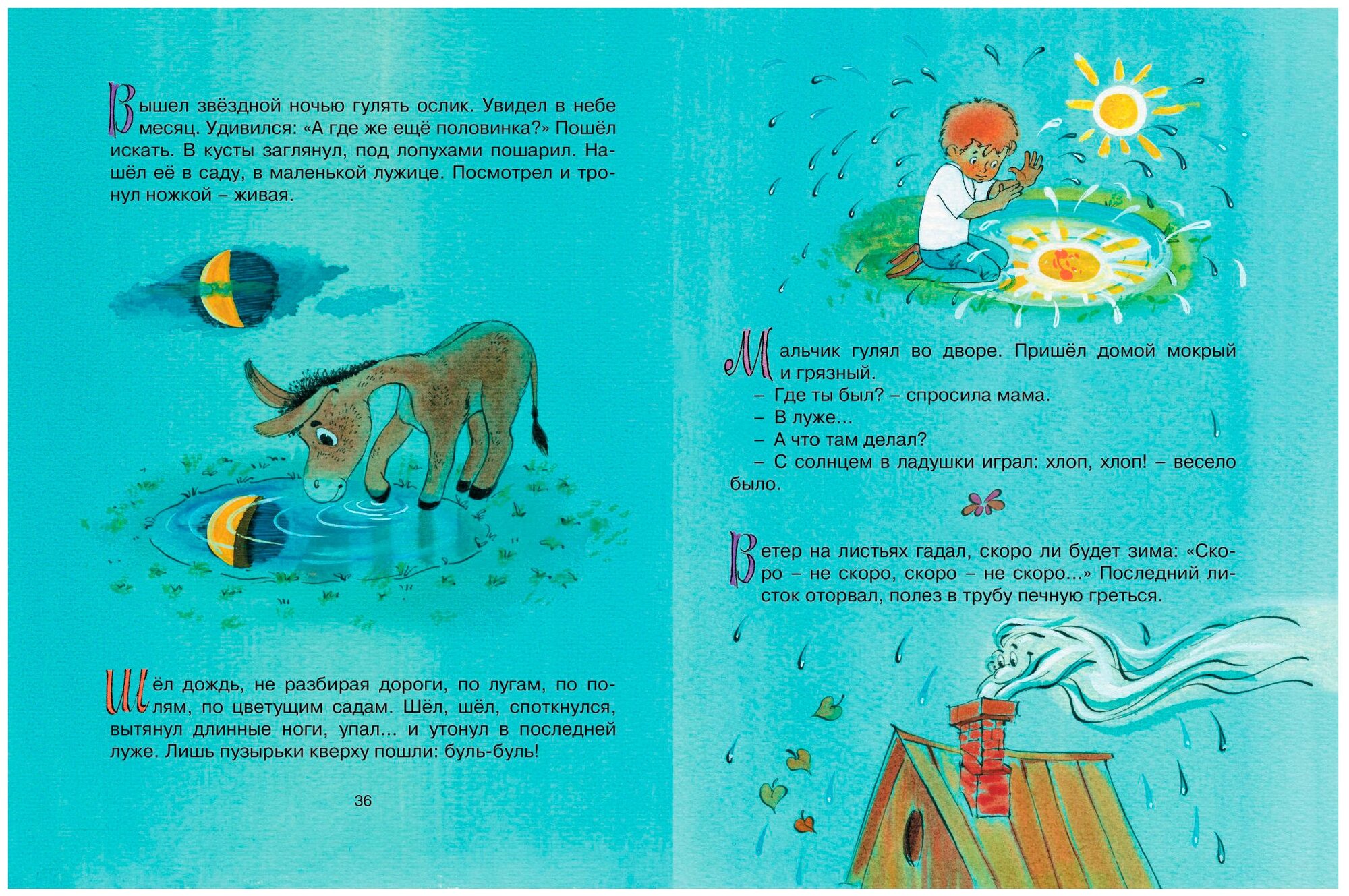 Вышел звёздной ночью гулять ослик. Увидел в небе месяц. Удивился: «А где же ещё половинка?» Пошёл искать. В кусты заглянул, под лопухами пошарил. Нашёл её в саду, в маленькой лужице. Посмотрел и тронул ножкой – живая.

Шёл дождь, не разбирая дороги, по лугам, по полям, по цветущим садам. Шёл, шёл, споткнулся, вытянул длинные ноги, упал... и утонул в последней луже. Лишь пузырьки кверху пошли: буль-буль!

36

Мальчик гулял во дворе. Пришёл домой мокрый и грязный.

– Где ты был? – спросила мама.

– В луже...

– А что там делал?

– С солнцем в ладушки играл: хлоп, хлоп! – весело было.

Ветер на листьях гадал, скоро ли будет зима: «Скоро – не скоро, скоро – не скоро...» Последний листок оторвал, полез в трубу печную греться.